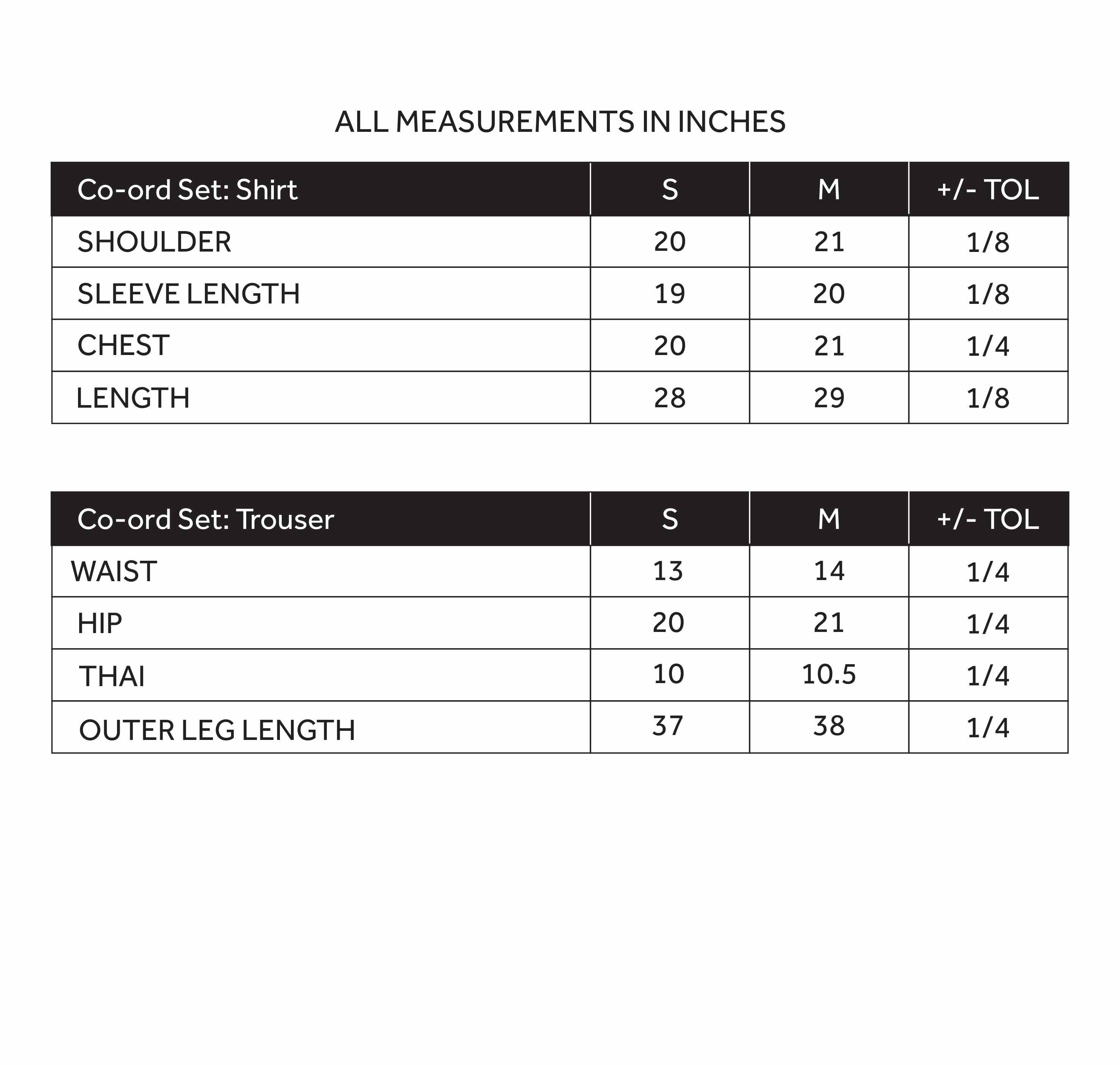 ALL MEASUREMENTS IN INCHES

| Co-ord Set: Shirt | S | M | +/- TOL |
|---|---|---|---|
| SHOULDER | 20 | 21 | 1/8 |
| SLEEVE LENGTH | 19 | 20 | 1/8 |
| CHEST | 20 | 21 | 1/4 |
| LENGTH | 28 | 29 | 1/8 |

| Co-ord Set: Trouser | S | M | +/- TOL |
|---|---|---|---|
| WAIST | 13 | 14 | 1/4 |
| HIP | 20 | 21 | 1/4 |
| THAI | 10 | 10.5 | 1/4 |
| OUTER LEG LENGTH | 37 | 38 | 1/4 |